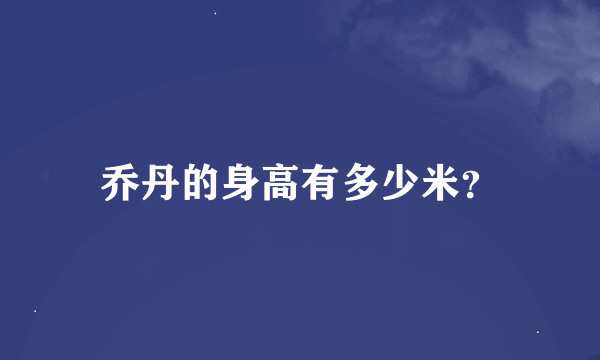 乔丹的身高有多少米?